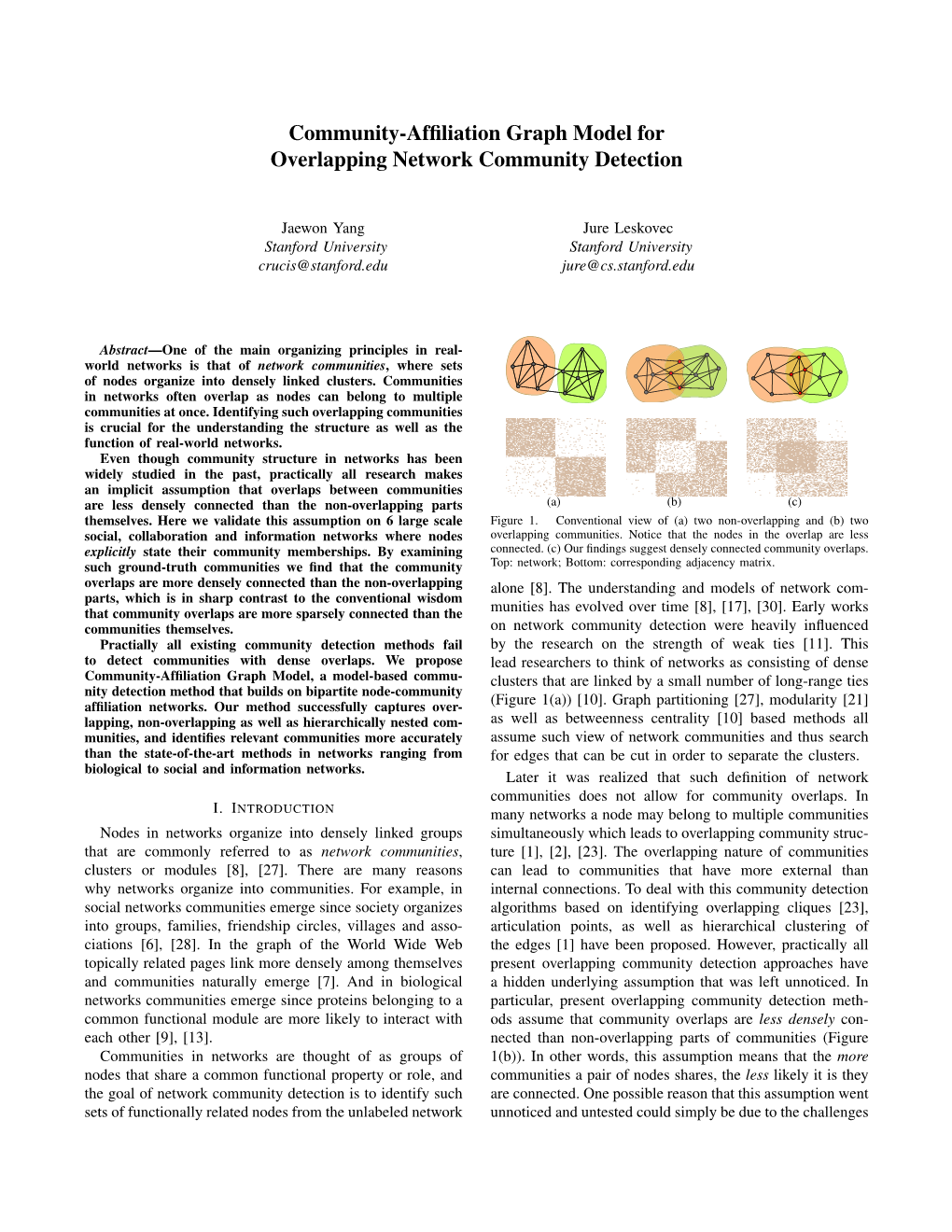 Community-Affiliation Graph Model for Overlapping Network Community Detection

Jaewon Yang
Stanford University
crucis@stanford.edu

Jure Leskovec
Stanford University
jure@cs.stanford.edu

Abstract—One of the main organizing principles in real-world networks is that of network communities, where sets of nodes organize into densely linked clusters. Communities in networks often overlap as nodes can belong to multiple communities at once. Identifying such overlapping communities is crucial for the understanding the structure as well as the function of real-world networks.

Even though community structure in networks has been widely studied in the past, practically all research makes an implicit assumption that overlaps between communities are less densely connected than the non-overlapping parts themselves. Here we validate this assumption on 6 large scale social, collaboration and information networks where nodes explicitly state their community memberships. By examining such ground-truth communities we find that the community overlaps are more densely connected than the non-overlapping parts, which is in sharp contrast to the conventional wisdom that community overlaps are more sparsely connected than the communities themselves.

Practially all existing community detection methods fail to detect communities with dense overlaps. We propose Community-Affiliation Graph Model, a model-based community detection method that builds on bipartite node-community affiliation networks. Our method successfully captures overlapping, non-overlapping as well as hierarchically nested communities, and identifies relevant communities more accurately than the state-of-the-art methods in networks ranging from biological to social and information networks.

I. INTRODUCTION

Nodes in networks organize into densely linked groups that are commonly referred to as network communities, clusters or modules [8], [27]. There are many reasons why networks organize into communities. For example, in social networks communities emerge since society organizes into groups, families, friendship circles, villages and associations [6], [28]. In the graph of the World Wide Web topically related pages link more densely among themselves and communities naturally emerge [7]. And in biological networks communities emerge since proteins belonging to a common functional module are more likely to interact with each other [9], [13].

Communities in networks are thought of as groups of nodes that share a common functional property or role, and the goal of network community detection is to identify such sets of functionally related nodes from the unlabeled network

(a) (b) (c)

Figure 1. Conventional view of (a) two non-overlapping and (b) two overlapping communities. Notice that the nodes in the overlap are less connected. (c) Our findings suggest densely connected community overlaps. Top: network; Bottom: corresponding adjacency matrix.

alone [8]. The understanding and models of network communities has evolved over time [8], [17], [30]. Early works on network community detection were heavily influenced by the research on the strength of weak ties [11]. This lead researchers to think of networks as consisting of dense clusters that are linked by a small number of long-range ties (Figure 1(a)) [10]. Graph partitioning [27], modularity [21] as well as betweenness centrality [10] based methods all assume such view of network communities and thus search for edges that can be cut in order to separate the clusters.

Later it was realized that such definition of network communities does not allow for community overlaps. In many networks a node may belong to multiple communities simultaneously which leads to overlapping community structure [1], [2], [23]. The overlapping nature of communities can lead to communities that have more external than internal connections. To deal with this community detection algorithms based on identifying overlapping cliques [23], articulation points, as well as hierarchical clustering of the edges [1] have been proposed. However, practically all present overlapping community detection approaches have a hidden underlying assumption that was left unnoticed. In particular, present overlapping community detection methods assume that community overlaps are less densely connected than non-overlapping parts of communities (Figure 1(b)). In other words, this assumption means that the more communities a pair of nodes shares, the less likely it is they are connected. One possible reason that this assumption went unnoticed and untested could simply be due to the challenges